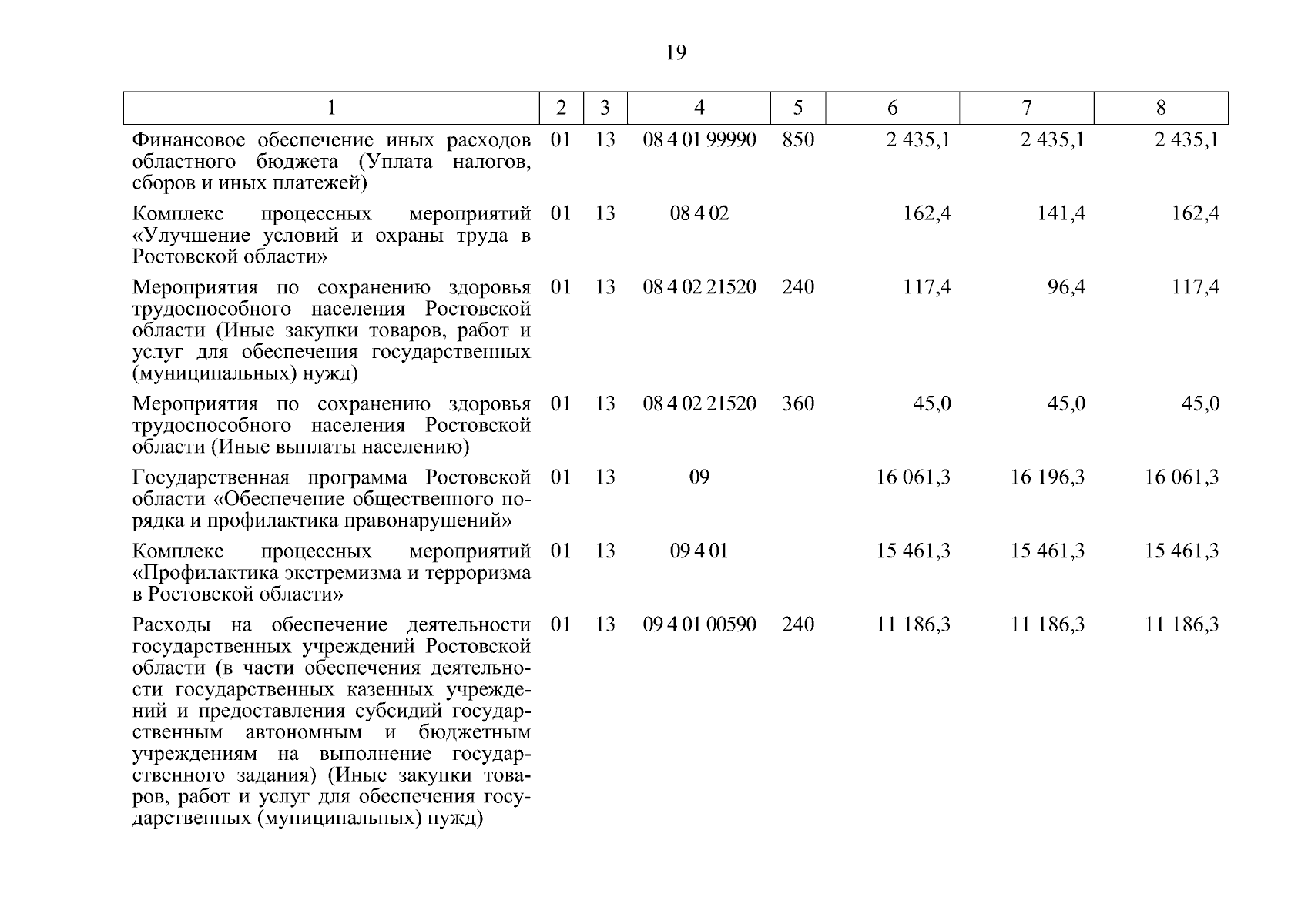 19

| 1 | 2 | 3 | 4 | 5 | 6 | 7 | 8 |
|---|---|---|---|---|---|---|---|
| Финансовое обеспечение иных расходов областного бюджета (Уплата налогов, сборов и иных платежей) | 01 | 13 | 08 4 01 99990 | 850 | 2 435,1 | 2 435,1 | 2 435,1 |
| Комплекс процессных мероприятий «Улучшение условий и охраны труда в Ростовской области» | 01 | 13 | 08 4 02 |  | 162,4 | 141,4 | 162,4 |
| Мероприятия по сохранению здоровья трудоспособного населения Ростовской области (Иные закупки товаров, работ и услуг для обеспечения государственных (муниципальных) нужд) | 01 | 13 | 08 4 02 21520 | 240 | 117,4 | 96,4 | 117,4 |
| Мероприятия по сохранению здоровья трудоспособного населения Ростовской области (Иные выплаты населению) | 01 | 13 | 08 4 02 21520 | 360 | 45,0 | 45,0 | 45,0 |
| Государственная программа Ростовской области «Обеспечение общественного порядка и профилактика правонарушений» | 01 | 13 | 09 |  | 16 061,3 | 16 196,3 | 16 061,3 |
| Комплекс процессных мероприятий «Профилактика экстремизма и терроризма в Ростовской области» | 01 | 13 | 09 4 01 |  | 15 461,3 | 15 461,3 | 15 461,3 |
| Расходы на обеспечение деятельности государственных учреждений Ростовской области (в части обеспечения деятельности государственных казенных учреждений и предоставления субсидий государственным автономным и бюджетным учреждениям на выполнение государственного задания) (Иные закупки товаров, работ и услуг для обеспечения государственных (муниципальных) нужд) | 01 | 13 | 09 4 01 00590 | 240 | 11 186,3 | 11 186,3 | 11 186,3 |